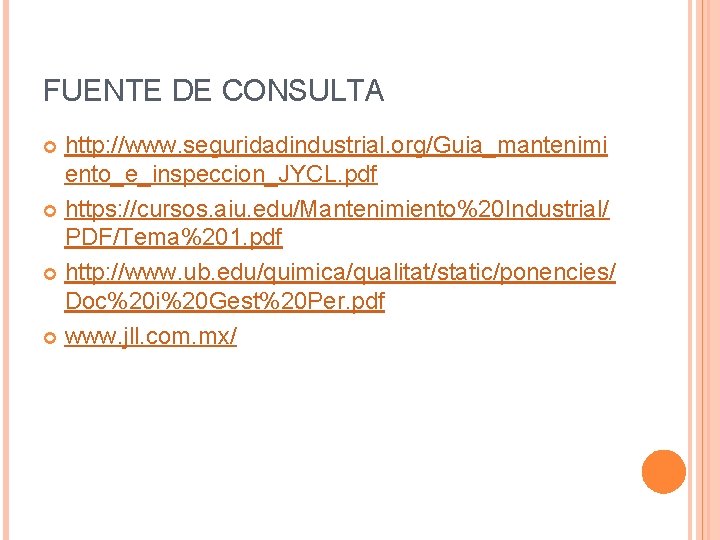 FUENTE DE CONSULTA

http://www.seguridadindustrial.org/Guia_mantenimiento_e_inspeccion_JYCL.pdf

https://cursos.aiu.edu/Mantenimiento%20Industrial/PDF/Tema%201.pdf

http://www.ub.edu/quimica/qualitat/static/ponencies/Doc%20i%20Gest%20Per.pdf

www.jll.com.mx/